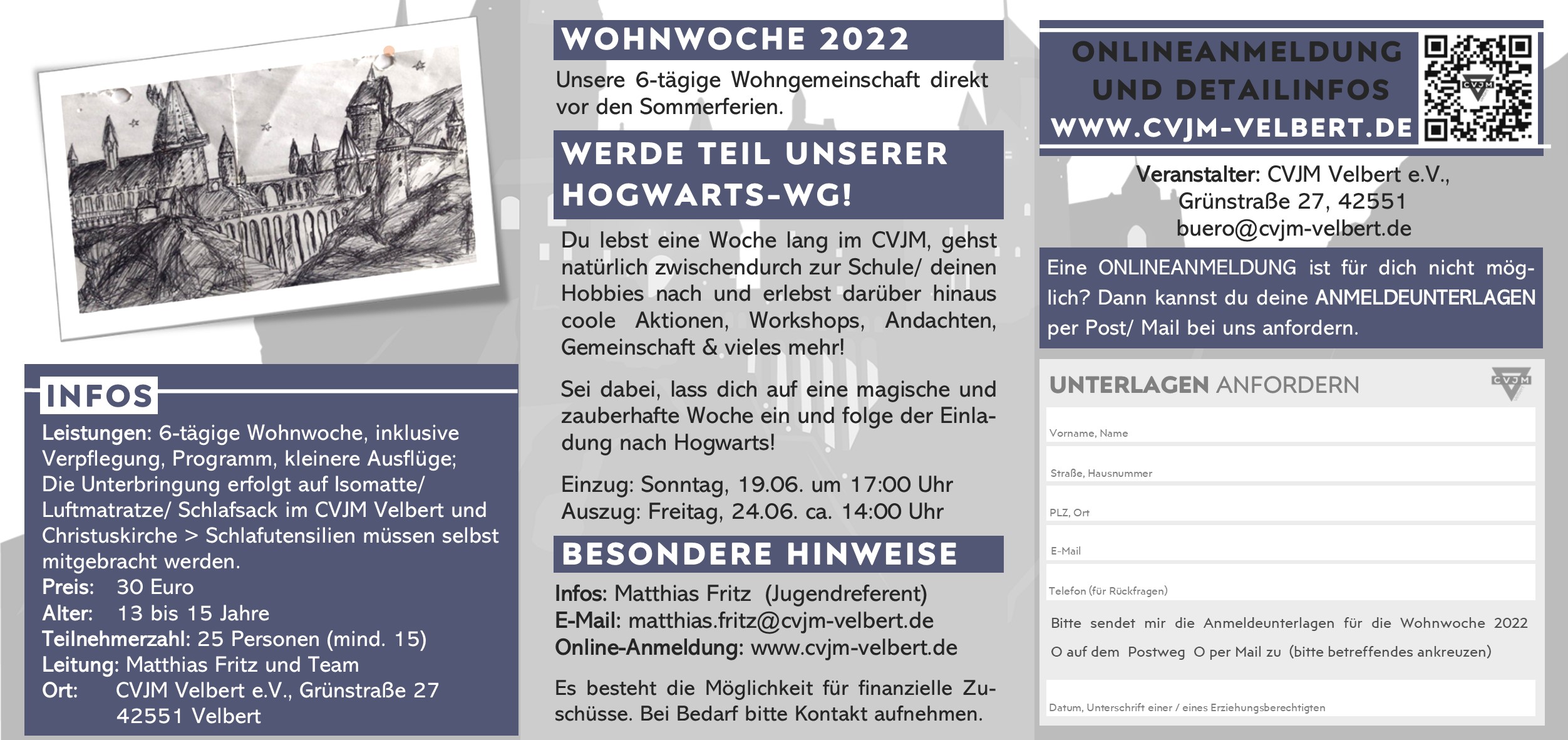 INFOS

Leistungen: 6-tägige Wohnwoche, inklusive Verpflegung, Programm, kleinere Ausflüge; Die Unterbringung erfolgt auf Isomatte/ Luftmatratze/ Schlafsack im CVJM Velbert und Christuskirche > Schlafutensilien müssen selbst mitgebracht werden.
Preis: 30 Euro
Alter: 13 bis 15 Jahre
Teilnehmerzahl: 25 Personen (mind. 15)
Leitung: Matthias Fritz und Team
Ort: CVJM Velbert e.V., Grünstraße 27
42551 Velbert

WOHNWOCHE 2022

Unsere 6-tägige Wohngemeinschaft direkt vor den Sommerferien.

WERDE TEIL UNSERER HOGWARTS-WG!

Du lebst eine Woche lang im CVJM, gehst natürlich zwischendurch zur Schule/ deinen Hobbies nach und erlebst darüber hinaus coole Aktionen, Workshops, Andachten, Gemeinschaft & vieles mehr!

Sei dabei, lass dich auf eine magische und zauberhafte Woche ein und folge der Einladung nach Hogwarts!

Einzug: Sonntag, 19.06. um 17:00 Uhr
Auszug: Freitag, 24.06. ca. 14:00 Uhr

BESONDERE HINWEISE

Infos: Matthias Fritz (Jugendreferent)
E-Mail: matthias.fritz@cvjm-velbert.de
Online-Anmeldung: www.cvjm-velbert.de

Es besteht die Möglichkeit für finanzielle Zuschüsse. Bei Bedarf bitte Kontakt aufnehmen.

ONLINEANMELDUNG UND DETAILINFOS WWW.CVJM-VELBERT.DE

CVJM

Veranstalter: CVJM Velbert e.V., Grünstraße 27, 42551
buero@cvjm-velbert.de

Eine ONLINEANMELDUNG ist für dich nicht möglich? Dann kannst du deine ANMELDEUNTERLAGEN per Post/ Mail bei uns anfordern.

UNTERLAGEN ANFORDERN

CVJM

Vorname, Name

Straße, Hausnummer

PLZ, Ort

E-Mail

Telefon (für Rückfragen)

Bitte sendet mir die Anmeldeunterlagen für die Wohnwoche 2022
O auf dem Postweg O per Mail zu (bitte betreffendes ankreuzen)

Datum, Unterschrift einer / eines Erziehungsberechtigten